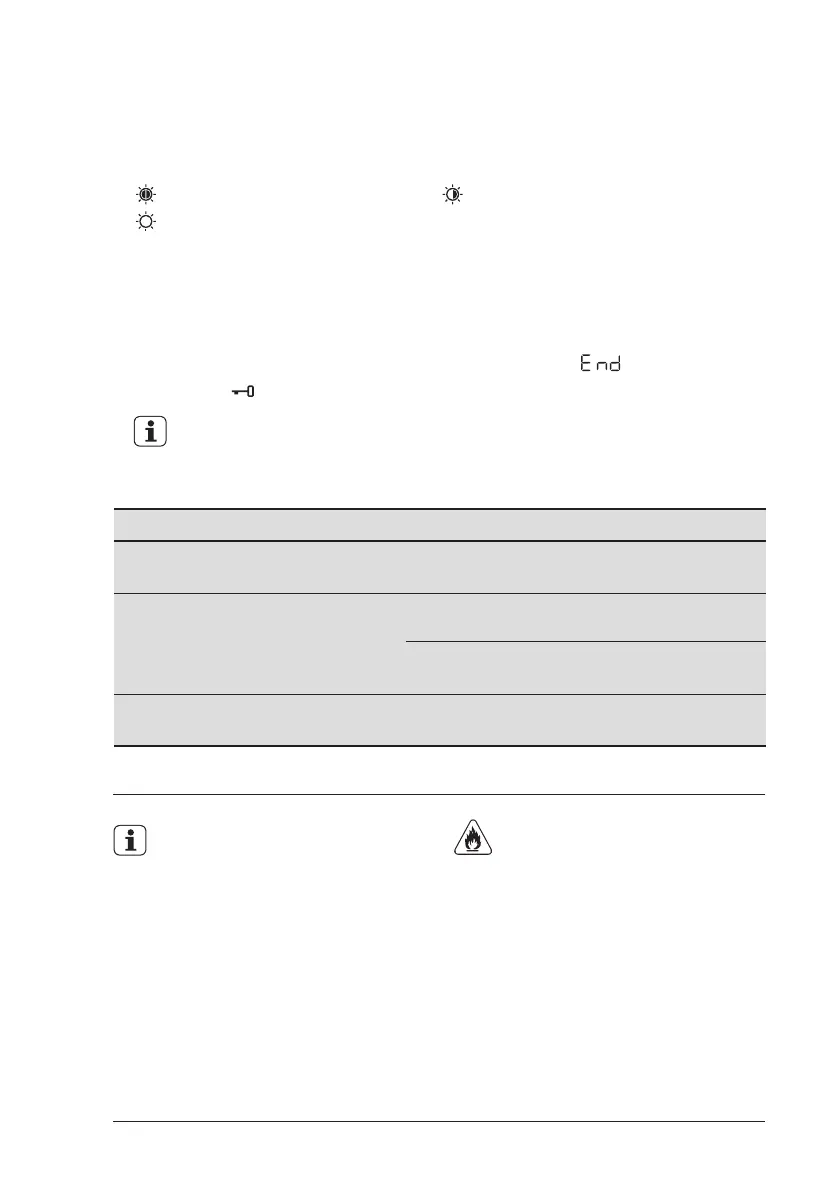 End